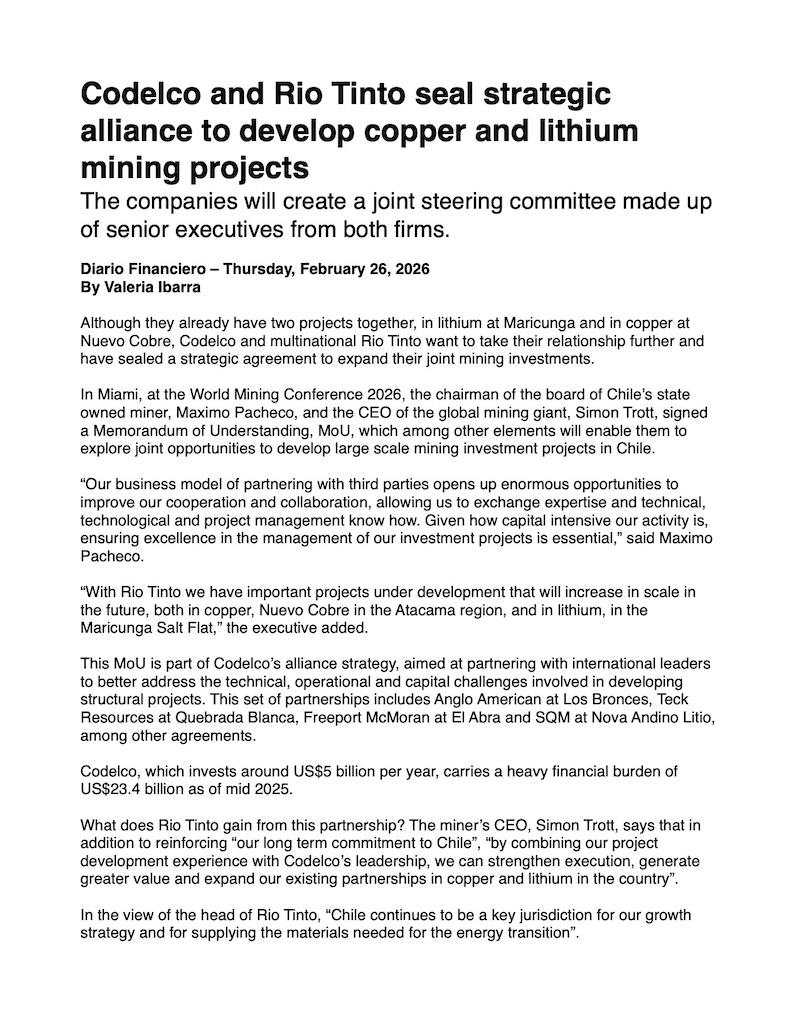 Codelco and Rio Tinto seal strategic alliance to develop copper and lithium mining projects

The companies will create a joint steering committee made up of senior executives from both firms.

Diario Financiero – Thursday, February 26, 2026
By Valeria Ibarra

Although they already have two projects together, in lithium at Maricunga and in copper at Nuevo Cobre, Codelco and multinational Rio Tinto want to take their relationship further and have sealed a strategic agreement to expand their joint mining investments.

In Miami, at the World Mining Conference 2026, the chairman of the board of Chile's state owned miner, Maximo Pacheco, and the CEO of the global mining giant, Simon Trott, signed a Memorandum of Understanding, MoU, which among other elements will enable them to explore joint opportunities to develop large scale mining investment projects in Chile.

"Our business model of partnering with third parties opens up enormous opportunities to improve our cooperation and collaboration, allowing us to exchange expertise and technical, technological and project management know how. Given how capital intensive our activity is, ensuring excellence in the management of our investment projects is essential," said Maximo Pacheco.

"With Rio Tinto we have important projects under development that will increase in scale in the future, both in copper, Nuevo Cobre in the Atacama region, and in lithium, in the Maricunga Salt Flat," the executive added.

This MoU is part of Codelco's alliance strategy, aimed at partnering with international leaders to better address the technical, operational and capital challenges involved in developing structural projects. This set of partnerships includes Anglo American at Los Bronces, Teck Resources at Quebrada Blanca, Freeport McMoran at El Abra and SQM at Nova Andino Litio, among other agreements.

Codelco, which invests around US$5 billion per year, carries a heavy financial burden of US$23.4 billion as of mid 2025.

What does Rio Tinto gain from this partnership? The miner's CEO, Simon Trott, says that in addition to reinforcing "our long term commitment to Chile", "by combining our project development experience with Codelco's leadership, we can strengthen execution, generate greater value and expand our existing partnerships in copper and lithium in the country".

In the view of the head of Rio Tinto, "Chile continues to be a key jurisdiction for our growth strategy and for supplying the materials needed for the energy transition".